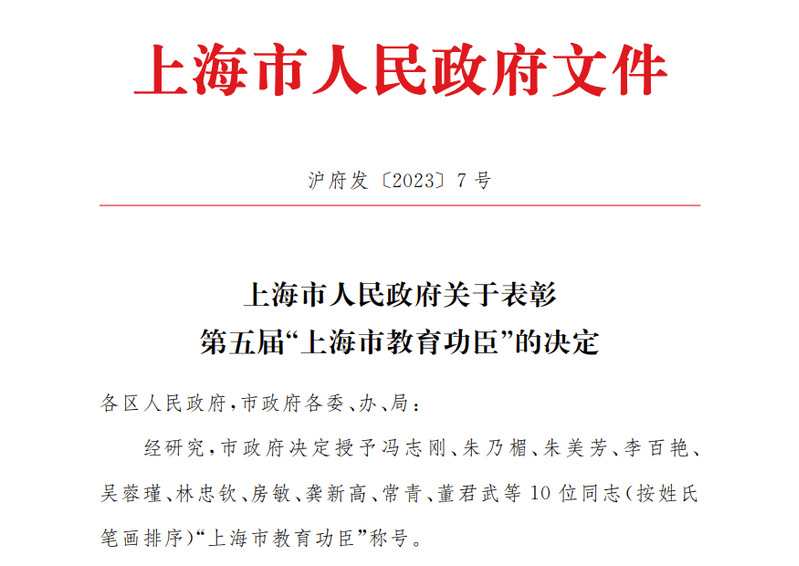 上海市人民政府文件

沪府发〔2023〕7号

上海市人民政府关于表彰
第五届“上海市教育功臣”的决定

各区人民政府，市政府各委、办、局：

经研究，市政府决定授予冯志刚、朱乃楣、朱美芳、李百艳、吴蓉瑾、林忠钦、房敏、龚新高、常青、董君武等10位同志（按姓氏笔画排序）“上海市教育功臣”称号。